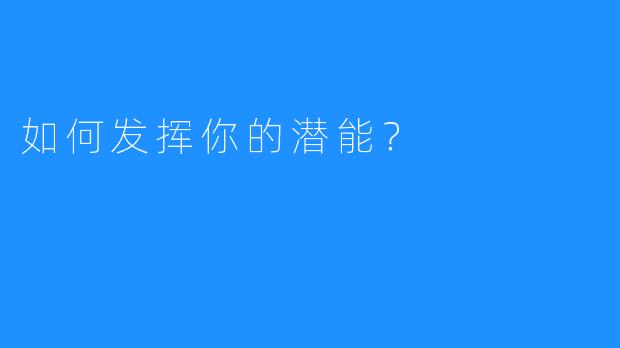 如何发挥你的潜能？